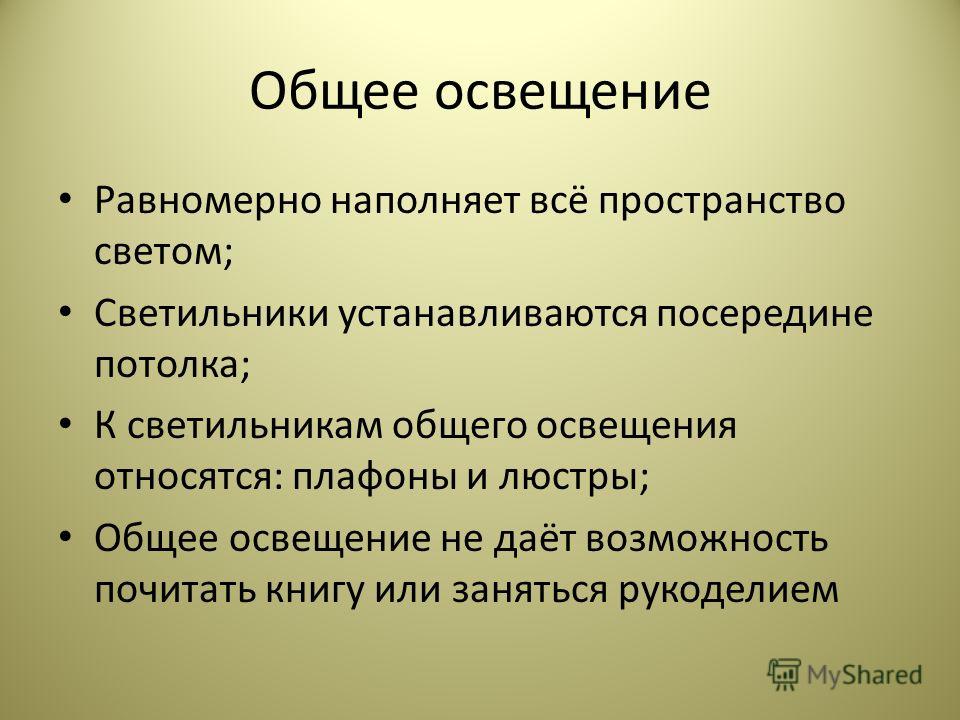 Общее освещение

• Равномерно наполняет всё пространство светом;
• Светильники устанавливаются посередине потолка;
• К светильникам общего освещения относятся: плафоны и люстры;
• Общее освещение не даёт возможность почитать книгу или заняться рукоделием

MyShared